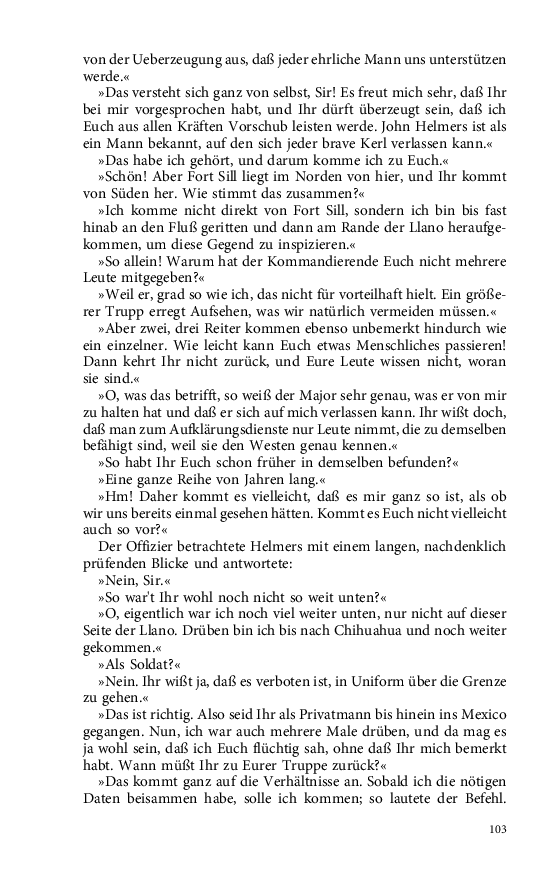 von der Ueberzeugung aus, daß jeder ehrliche Mann uns unterstützen werde.«

»Das versteht sich ganz von selbst, Sir! Es freut mich sehr, daß Ihr bei mir vorgesprochen habt, und Ihr dürft überzeugt sein, daß ich Euch aus allen Kräften Vorschub leisten werde. John Helmers ist als ein Mann bekannt, auf den sich jeder brave Kerl verlassen kann.«

»Das habe ich gehört, und darum komme ich zu Euch.«

»Schön! Aber Fort Sill liegt im Norden von hier, und Ihr kommt von Süden her. Wie stimmt das zusammen?«

»Ich komme nicht direkt von Fort Sill, sondern ich bin bis fast hinab an den Fluß geritten und dann am Rande der Llano heraufgekommen, um diese Gegend zu inspizieren.«

»So allein! Warum hat der Kommandierende Euch nicht mehrere Leute mitgegeben?«

»Weil er, grad so wie ich, das nicht für vorteilhaft hielt. Ein größerer Trupp erregt Aufsehen, was wir natürlich vermeiden müssen.«

»Aber zwei, drei Reiter kommen ebenso unbemerkt hindurch wie ein einzelner. Wie leicht kann Euch etwas Menschliches passieren! Dann kehrt Ihr nicht zurück, und Eure Leute wissen nicht, woran sie sind.«

»O, was das betrifft, so weiß der Major sehr genau, was er von mir zu halten hat und daß er sich auf mich verlassen kann. Ihr wißt doch, daß man zum Aufklärungsdienste nur Leute nimmt, die zu demselben befähigt sind, weil sie den Westen genau kennen.«

»So habt Ihr Euch schon früher in demselben befunden?«

»Eine ganze Reihe von Jahren lang.«

»Hm! Daher kommt es vielleicht, daß es mir ganz so ist, als ob wir uns bereits einmal gesehen hätten. Kommt es Euch nicht vielleicht auch so vor?«

Der Offizier betrachtete Helmers mit einem langen, nachdenklich prüfenden Blicke und antwortete:

»Nein, Sir.«

»So war't Ihr wohl noch nicht so weit unten?«

»O, eigentlich war ich noch viel weiter unten, nur nicht auf dieser Seite der Llano. Drüben bin ich bis nach Chihuahua und noch weiter gekommen.«

»Als Soldat?«

»Nein. Ihr wißt ja, daß es verboten ist, in Uniform über die Grenze zu gehen.«

»Das ist richtig. Also seid Ihr als Privatmann bis hinein ins Mexico gegangen. Nun, ich war auch mehrere Male drüben, und da mag es ja wohl sein, daß ich Euch flüchtig sah, ohne daß Ihr mich bemerkt habt. Wann müßt Ihr zu Eurer Truppe zurück?«

»Das kommt ganz auf die Verhältnisse an. Sobald ich die nötigen Daten beisammen habe, solle ich kommen; so lautete der Befehl.

103